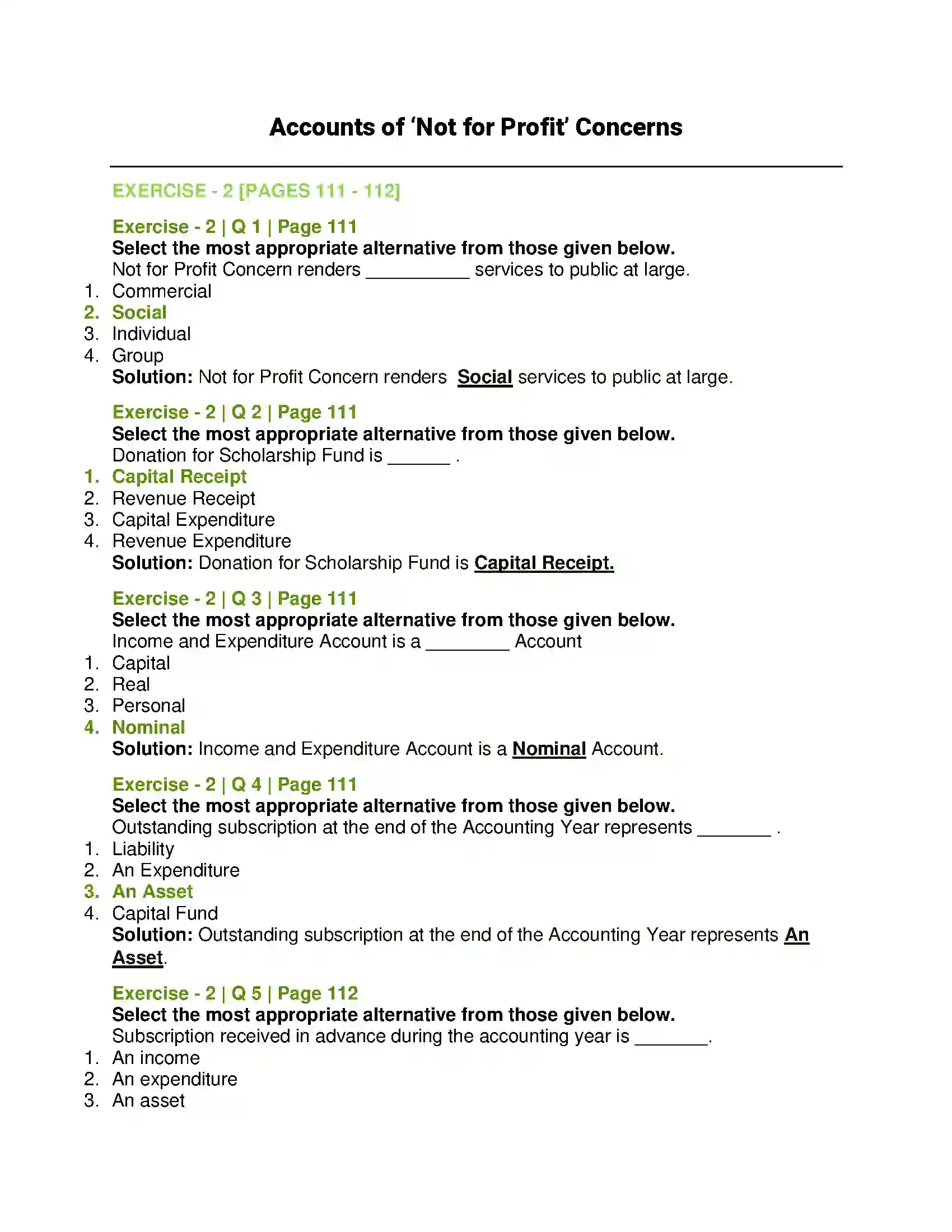 Accounts of 'Not for Profit' Concerns

EXERCISE - 2 [PAGES 111 - 112]

Exercise - 2 | Q 1 | Page 111
Select the most appropriate alternative from those given below.
Not for Profit Concern renders ____ services to public at large.
1. Commercial
2. Social
3. Individual
4. Group
Solution: Not for Profit Concern renders Social services to public at large.

Exercise - 2 | Q 2 | Page 111
Select the most appropriate alternative from those given below.
Donation for Scholarship Fund is ____ .
1. Capital Receipt
2. Revenue Receipt
3. Capital Expenditure
4. Revenue Expenditure
Solution: Donation for Scholarship Fund is Capital Receipt.

Exercise - 2 | Q 3 | Page 111
Select the most appropriate alternative from those given below.
Income and Expenditure Account is a ____ Account
1. Capital
2. Real
3. Personal
4. Nominal
Solution: Income and Expenditure Account is a Nominal Account.

Exercise - 2 | Q 4 | Page 111
Select the most appropriate alternative from those given below.
Outstanding subscription at the end of the Accounting Year represents ____ .
1. Liability
2. An Expenditure
3. An Asset
4. Capital Fund
Solution: Outstanding subscription at the end of the Accounting Year represents An Asset.

Exercise - 2 | Q 5 | Page 112
Select the most appropriate alternative from those given below.
Subscription received in advance during the accounting year is ____.
1. An income
2. An expenditure
3. An asset